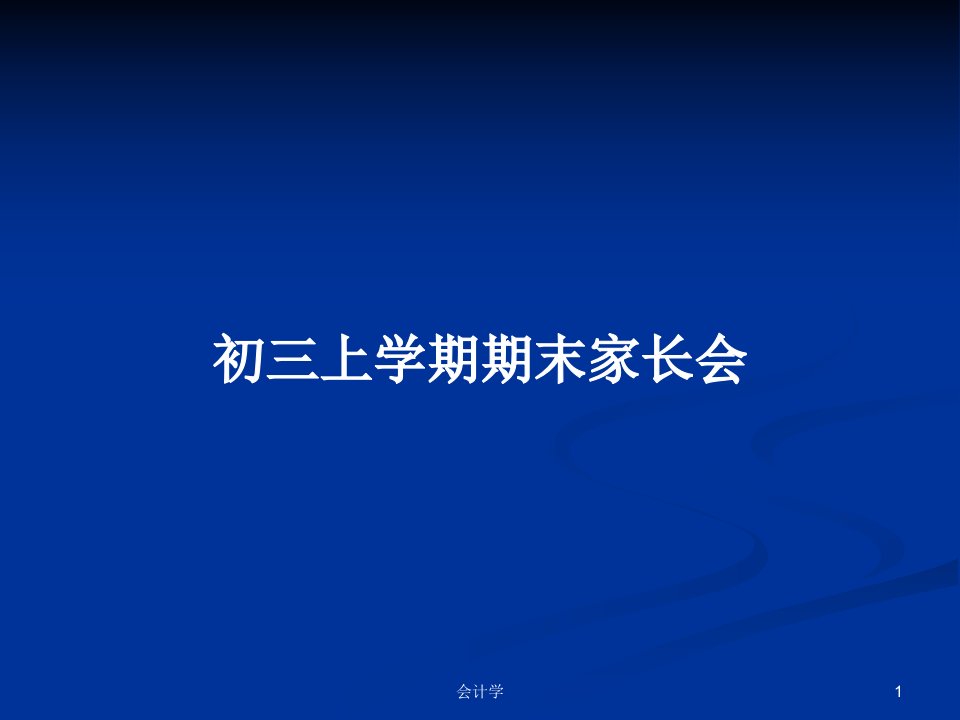 初三上学期期末家长会

会计学

1